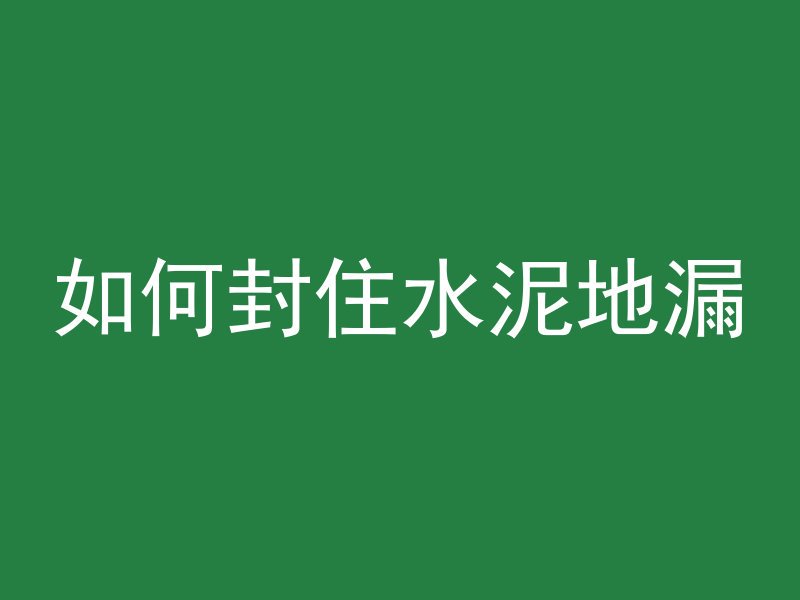 如何封住水泥地漏